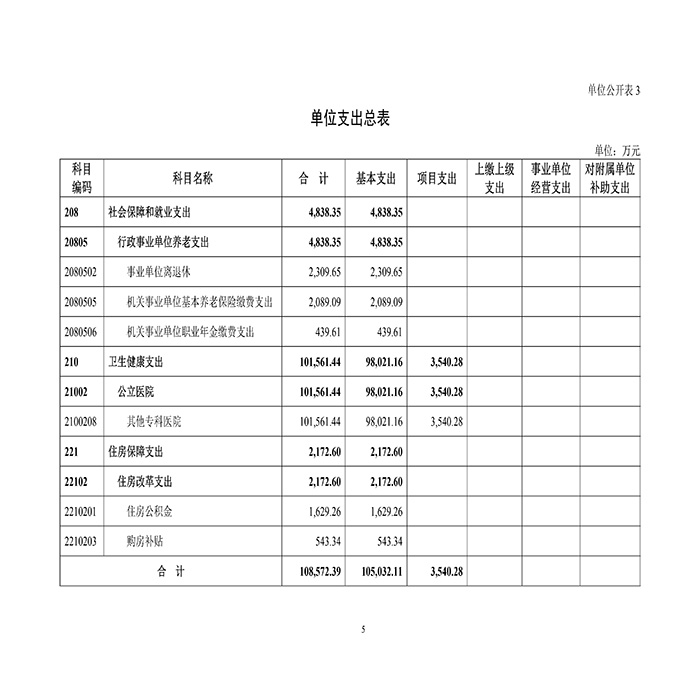 单位公开表3

单位支出总表

单位：万元

| 科目编码 | 科目名称 | 合 计 | 基本支出 | 项目支出 | 上缴上级支出 | 事业单位经营支出 | 对附属单位补助支出 |
|---|---|---|---|---|---|---|---|
| 208 | 社会保障和就业支出 | 4,838.35 | 4,838.35 | | | | |
| 20805 | 行政事业单位养老支出 | 4,838.35 | 4,838.35 | | | | |
| 2080502 | 事业单位离退休 | 2,309.65 | 2,309.65 | | | | |
| 2080505 | 机关事业单位基本养老保险缴费支出 | 2,089.09 | 2,089.09 | | | | |
| 2080506 | 机关事业单位职业年金缴费支出 | 439.61 | 439.61 | | | | |
| 210 | 卫生健康支出 | 101,561.44 | 98,021.16 | 3,540.28 | | | |
| 21002 | 公立医院 | 101,561.44 | 98,021.16 | 3,540.28 | | | |
| 2100208 | 其他专科医院 | 101,561.44 | 98,021.16 | 3,540.28 | | | |
| 221 | 住房保障支出 | 2,172.60 | 2,172.60 | | | | |
| 22102 | 住房改革支出 | 2,172.60 | 2,172.60 | | | | |
| 2210201 | 住房公积金 | 1,629.26 | 1,629.26 | | | | |
| 2210203 | 购房补贴 | 543.34 | 543.34 | | | | |
| 合 计 | | 108,572.39 | 105,032.11 | 3,540.28 | | | |

5